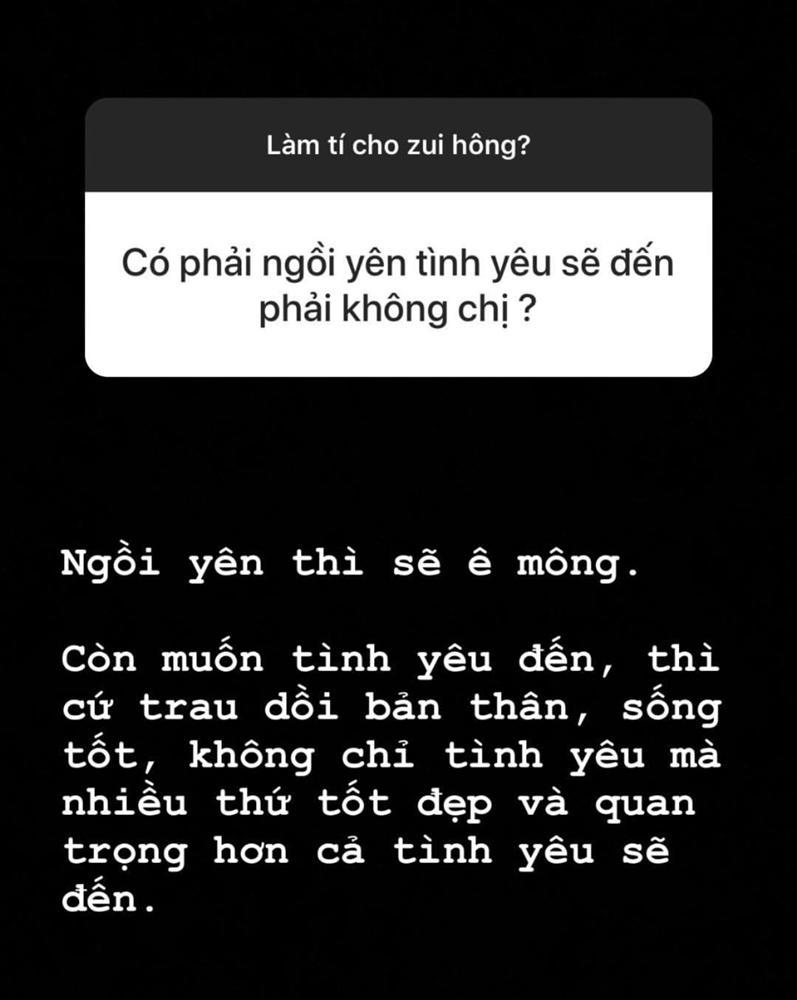 Làm tí cho zui hông?

Có phải ngồi yên tình yêu sẽ đến phải không chị ?

Ngồi yên thì sẽ ê mông.

Còn muốn tình yêu đến, thì cứ trau dồi bản thân, sống tốt, không chỉ tình yêu mà nhiều thứ tốt đẹp và quan trọng hơn cả tình yêu sẽ đến.